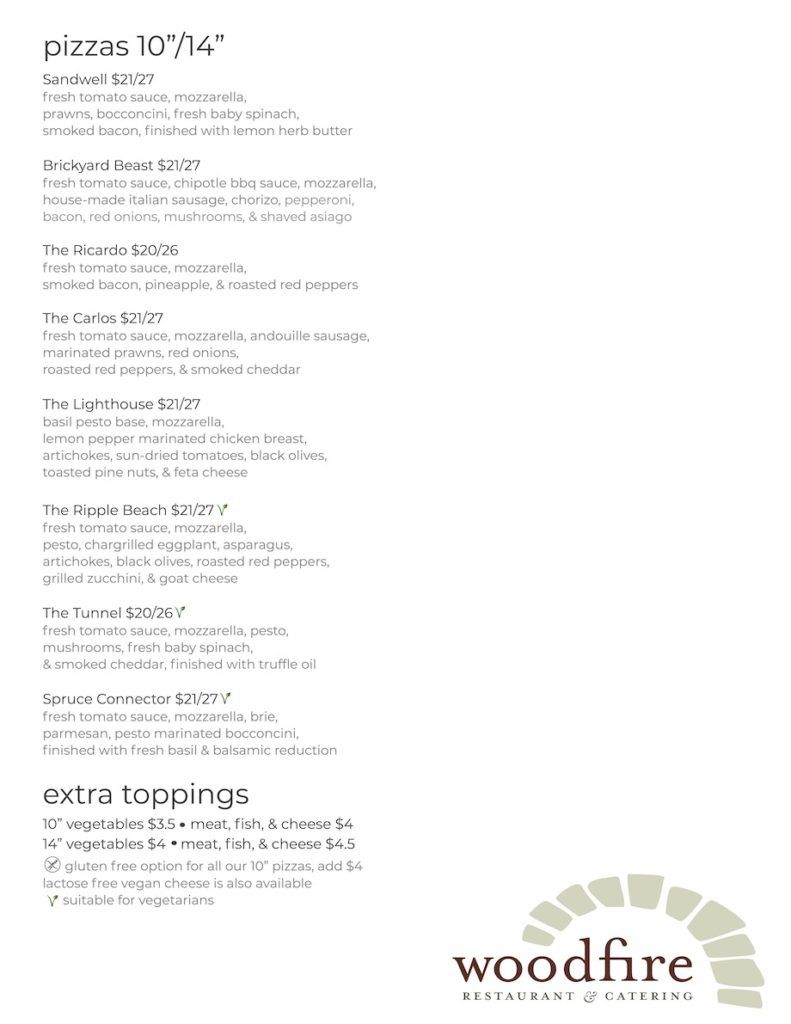 pizzas 10”/14”

Sandwell $21/27
fresh tomato sauce, mozzarella, prawns, bocconcini, fresh baby spinach, smoked bacon, finished with lemon herb butter

Brickyard Beast $21/27
fresh tomato sauce, chipotle bbq sauce, mozzarella, house-made italian sausage, chorizo, pepperoni, bacon, red onions, mushrooms, & shaved asiago

The Ricardo $20/26
fresh tomato sauce, mozzarella, smoked bacon, pineapple, & roasted red peppers

The Carlos $21/27
fresh tomato sauce, mozzarella, andouille sausage, marinated prawns, red onions, roasted red peppers, & smoked cheddar

The Lighthouse $21/27
basil pesto base, mozzarella, lemon pepper marinated chicken breast, artichokes, sun-dried tomatoes, black olives, toasted pine nuts, & feta cheese

The Ripple Beach $21/27
fresh tomato sauce, mozzarella, pesto, chargrilled eggplant, asparagus, artichokes, black olives, roasted red peppers, grilled zucchini, & goat cheese

The Tunnel $20/26
fresh tomato sauce, mozzarella, pesto, mushrooms, fresh baby spinach, & smoked cheddar, finished with truffle oil

Spruce Connector $21/27
fresh tomato sauce, mozzarella, brie, parmesan, pesto marinated bocconcini, finished with fresh basil & balsamic reduction

extra toppings
10” vegetables $3.5 • meat, fish, & cheese $4
14” vegetables $4 • meat, fish, & cheese $4.5
gluten free option for all our 10” pizzas, add $4
lactose free vegan cheese is also available
suitable for vegetarians

woodfire
RESTAURANT & CATERING